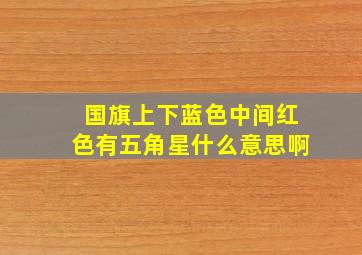 国旗上下蓝色中间红色有五角星什么意思啊